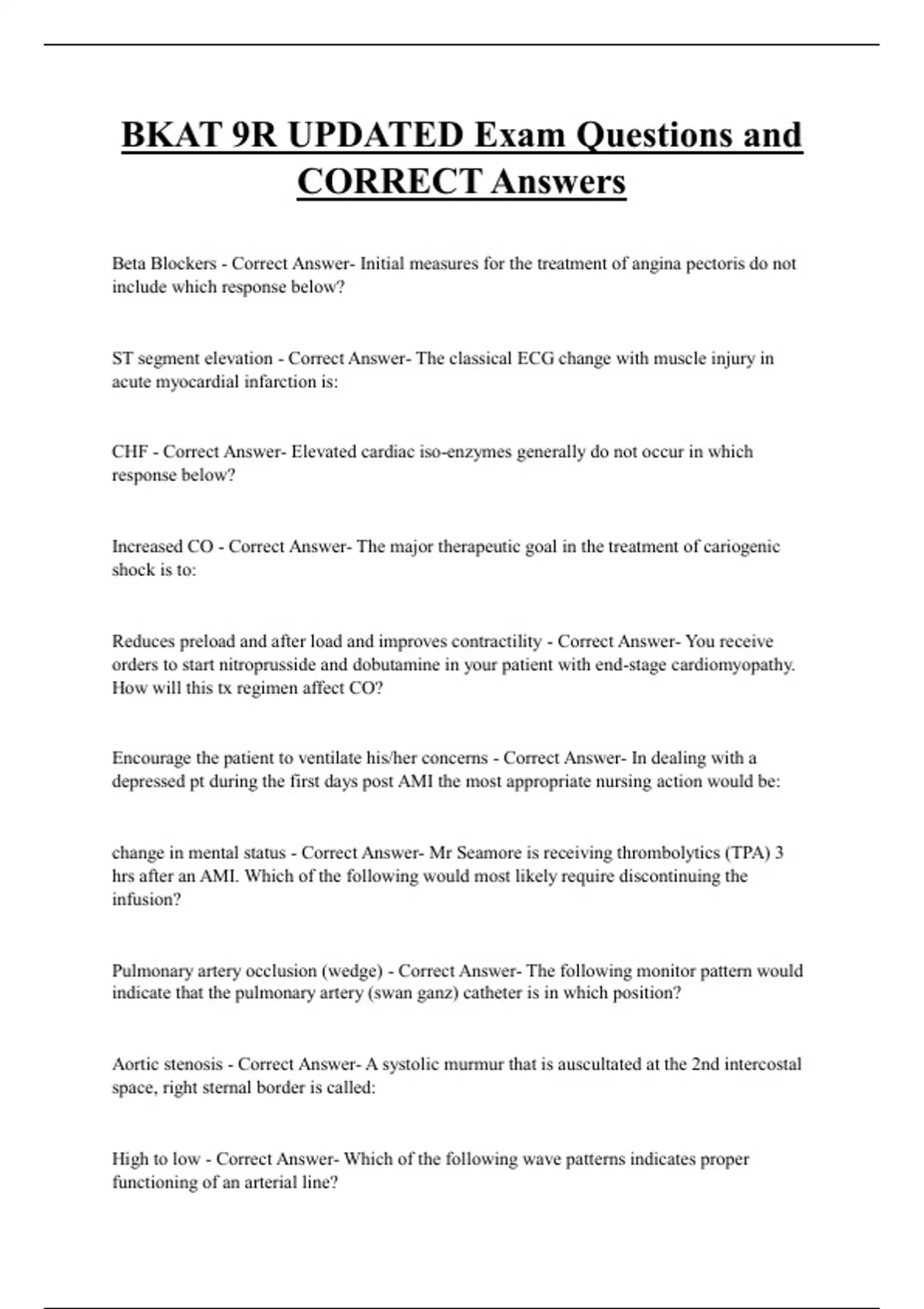 BKAT 9R UPDATED Exam Questions and CORRECT Answers

Beta Blockers - Correct Answer- Initial measures for the treatment of angina pectoris do not include which response below?

ST segment elevation - Correct Answer- The classical ECG change with muscle injury in acute myocardial infarction is:

CHF - Correct Answer- Elevated cardiac iso-enzymes generally do not occur in which response below?

Increased CO - Correct Answer- The major therapeutic goal in the treatment of cariogenic shock is to:

Reduces preload and after load and improves contractility - Correct Answer- You receive orders to start nitroprusside and dobutamine in your patient with end-stage cardiomyopathy. How will this tx regimen affect CO?

Encourage the patient to ventilate his/her concerns - Correct Answer- In dealing with a depressed pt during the first days post AMI the most appropriate nursing action would be:

change in mental status - Correct Answer- Mr Seamore is receiving thrombolytics (TPA) 3 hrs after an AMI. Which of the following would most likely require discontinuing the infusion?

Pulmonary artery occlusion (wedge) - Correct Answer- The following monitor pattern would indicate that the pulmonary artery (swan ganz) catheter is in which position?

Aortic stenosis - Correct Answer- A systolic murmur that is auscultated at the 2nd intercostal space, right sternal border is called:

High to low - Correct Answer- Which of the following wave patterns indicates proper functioning of an arterial line?